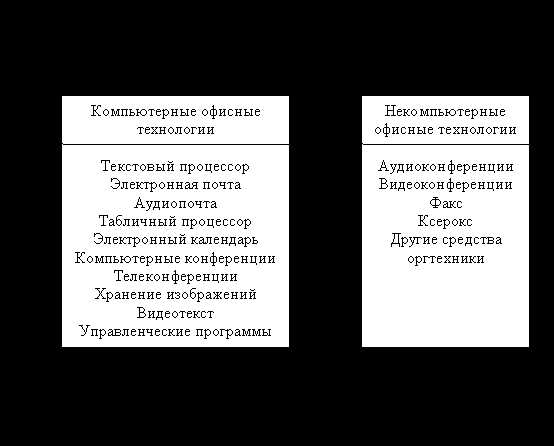 Компьютерные офисные технологии

Текстовый процессор
Электронная почта
Аудиопочта
Табличный процессор
Электронный календарь
Компьютерные конференции
Телеконференции
Хранение изображений
Видеотекст
Управленческие программы

Некомпьютерные офисные технологии

Аудиоконференции
Видеоконференции
Факс
Ксерокс
Другие средства оргтехники